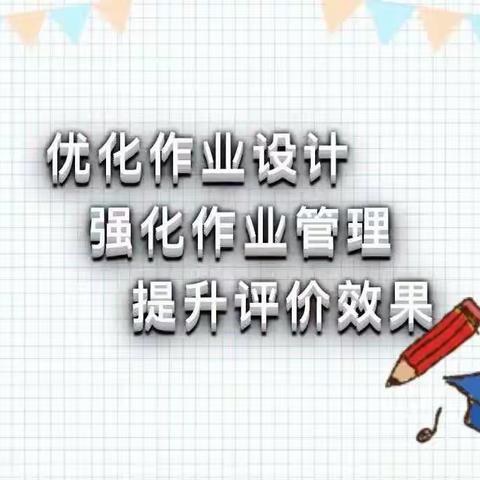 优化作业设计
强化作业管理
提升评价效果